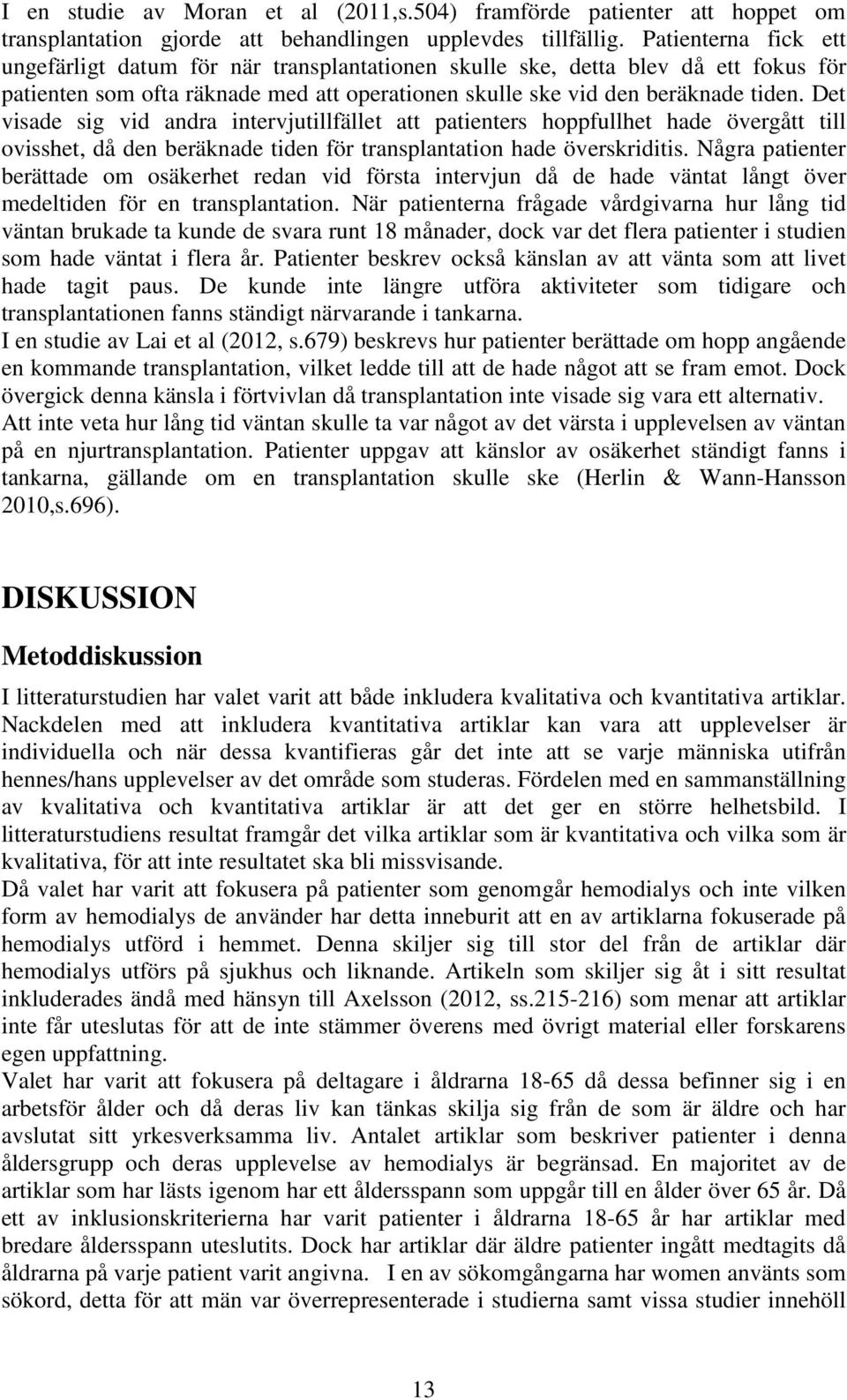 I en studie av Moran et al (2011,s.504) framförde patienter att hoppet om transplantation gjorde att behandlingen upplevdes tillfällig. Patienterna fick ett ungefärligt datum för när transplantationen skulle ske, detta blev då ett fokus för patienten som ofta räknade med att operationen skulle ske vid den beräknade tiden. Det visade sig vid andra intervjutillfället att patienters hoppfullhet hade övergått till ovisshet, då den beräknade tiden för transplantation hade överskriditis. Några patienter berättade om osäkerhet redan vid första intervjun då de hade väntat långt över medeltiden för en transplantation. När patienterna frågade vårdgivarna hur lång tid väntan brukade ta kunde de svara runt 18 månader, dock var det flera patienter i studien som hade väntat i flera år. Patienter beskrev också känslan av att vänta som att livet hade tagit paus. De kunde inte längre utföra aktiviteter som tidigare och transplantationen fanns ständigt närvarande i tankarna.
I en studie av Lai et al (2012, s.679) beskrevs hur patienter berättade om hopp angående en kommande transplantation, vilket ledde till att de hade något att se fram emot. Dock övergick denna känsla i förtvivlan då transplantation inte visade sig vara ett alternativ. Att inte veta hur lång tid väntan skulle ta var något av det värsta i upplevelsen av väntan på en njurtransplantation. Patienter uppgav att känslor av osäkerhet ständigt fanns i tankarna, gällande om en transplantation skulle ske (Herlin & Wann-Hansson 2010,s.696).

DISKUSSION

Metoddiskussion

I litteraturstudien har valet varit att både inkludera kvalitativa och kvantitativa artiklar. Nackdelen med att inkludera kvantitativa artiklar kan vara att upplevelser är individuella och när dessa kvantifieras går det inte att se varje människa utifrån hennes/hans upplevelser av det område som studeras. Fördelen med en sammanställning av kvalitativa och kvantitativa artiklar är att det ger en större helhetsbild. I litteraturstudiens resultat framgår det vilka artiklar som är kvantitativa och vilka som är kvalitativa, för att inte resultatet ska bli missvisande.
Då valet har varit att fokusera på patienter som genomgår hemodialys och inte vilken form av hemodialys de använder har detta inneburit att en av artiklarna fokuserade på hemodialys utförd i hemmet. Denna skiljer sig till stor del från de artiklar där hemodialys utförs på sjukhus och liknande. Artikeln som skiljer sig åt i sitt resultat inkluderades ändå med hänsyn till Axelsson (2012, ss.215-216) som menar att artiklar inte får uteslutas för att de inte stämmer överens med övrigt material eller forskarens egen uppfattning.
Valet har varit att fokusera på deltagare i åldrarna 18-65 då dessa befinner sig i en arbetsför ålder och då deras liv kan tänkas skilja sig från de som är äldre och har avslutat sitt yrkesverksamma liv. Antalet artiklar som beskriver patienter i denna åldersgrupp och deras upplevelse av hemodialys är begränsad. En majoritet av de artiklar som har lästs igenom har ett åldersspann som uppgår till en ålder över 65 år. Då ett av inklusionskriterierna har varit patienter i åldrarna 18-65 år har artiklar med bredare åldersspann uteslutits. Dock har artiklar där äldre patienter ingått medtagits då åldrarna på varje patient varit angivna. I en av sökomgångarna har women använts som sökord, detta för att män var överrepresenterade i studierna samt vissa studier innehöll

13